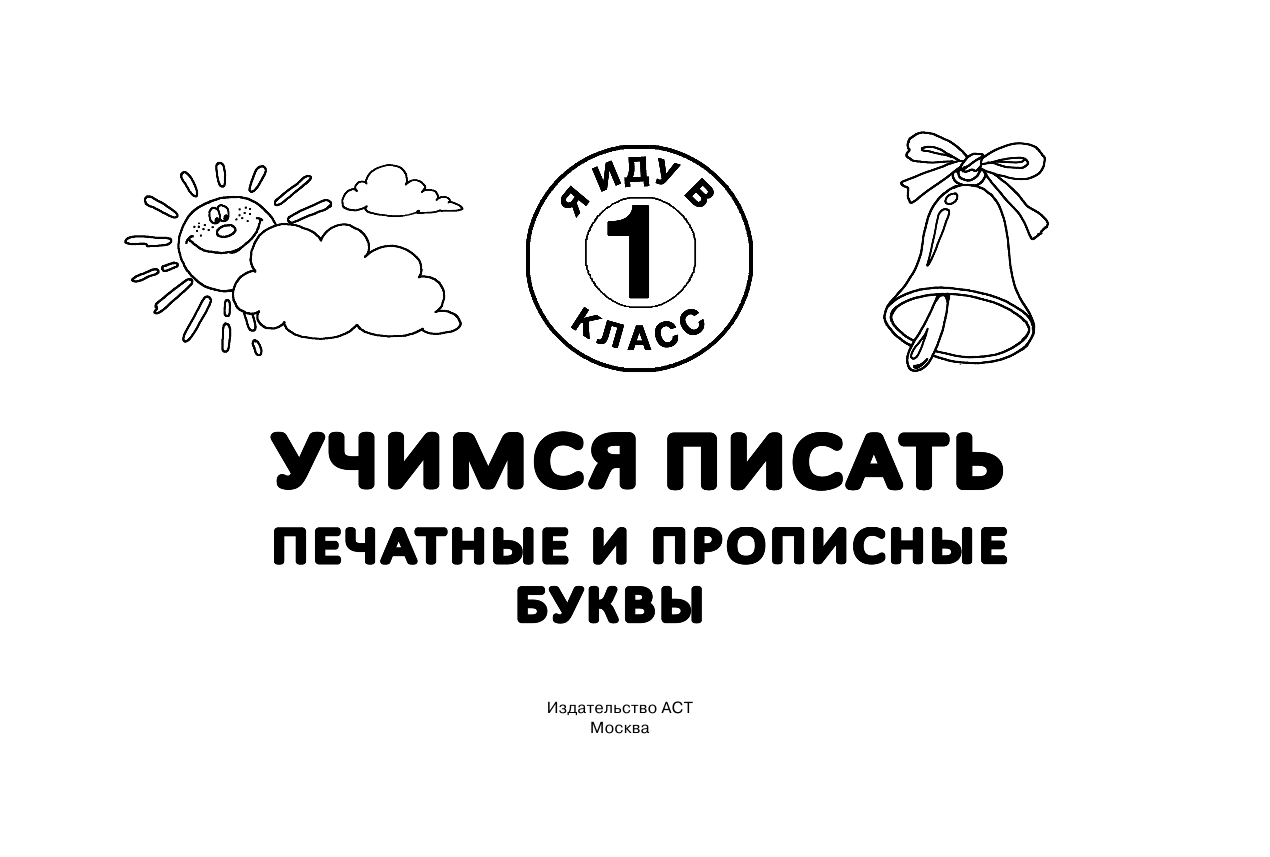 Я ИДУ В
1
КЛАСС

УЧИМСЯ ПИСАТЬ
ПЕЧАТНЫЕ И ПРОПИСНЫЕ БУКВЫ

Издательство АСТ
Москва